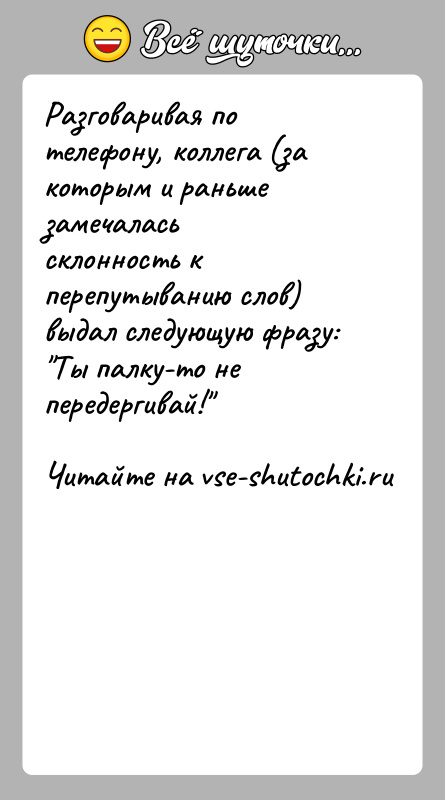 Всё шуточки...

Разговаривая по телефону, коллега (за которым и раньше замечалась склонность к перепутыванию слов) выдал следующую фразу: "Ты палку-то не передергивай!"

Читайте на vse-shutochki.ru